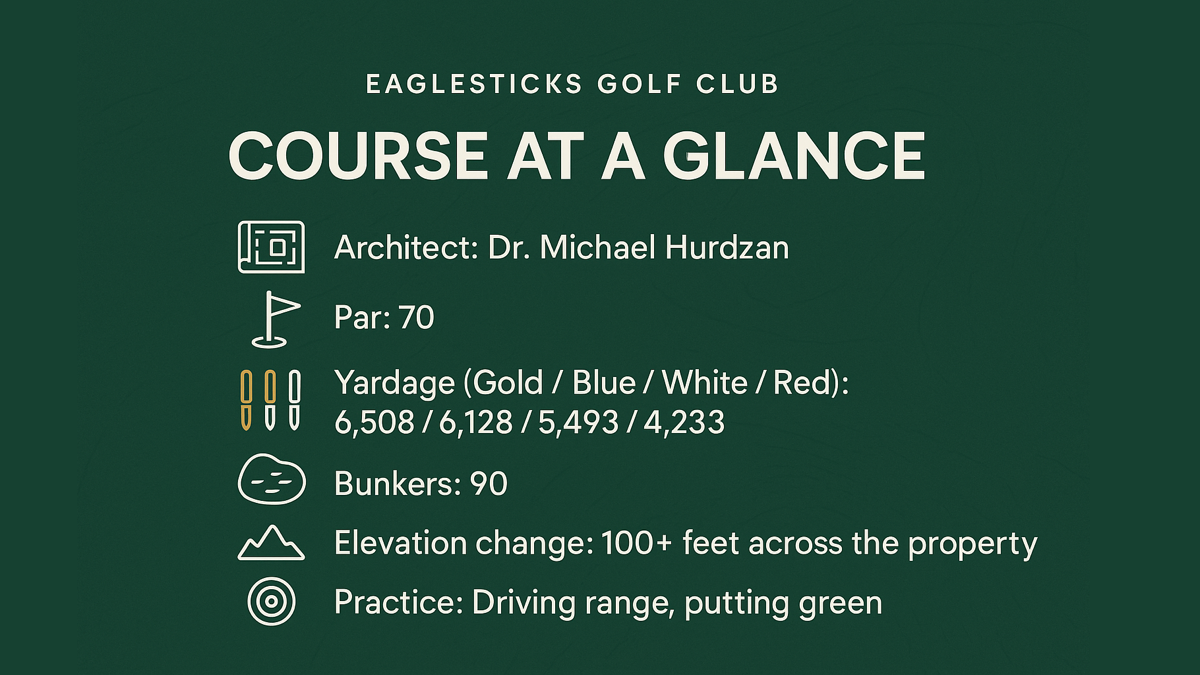 EAGLESTICKS GOLF CLUB

COURSE AT A GLANCE

Architect: Dr. Michael Hurdzan

Par: 70

Yardage (Gold / Blue / White / Red): 6,508 / 6,128 / 5,493 / 4,233

Bunkers: 90

Elevation change: 100+ feet across the property

Practice: Driving range, putting green